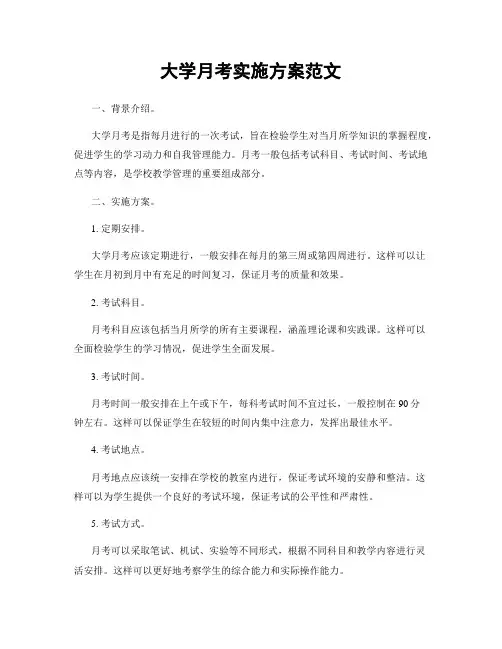 大学月考实施方案范文

一、背景介绍。

大学月考是指每月进行的一次考试，旨在检验学生对当月所学知识的掌握程度，促进学生的学习动力和自我管理能力。月考一般包括考试科目、考试时间、考试地点等内容，是学校教学管理的重要组成部分。

二、实施方案。

1. 定期安排。

大学月考应该定期进行，一般安排在每月的第三周或第四周进行。这样可以让学生在月初到月中有充足的时间复习，保证月考的质量和效果。

2. 考试科目。

月考科目应该包括当月所学的所有主要课程，涵盖理论课和实践课。这样可以全面检验学生的学习情况，促进学生全面发展。

3. 考试时间。

月考时间一般安排在上午或下午，每科考试时间不宜过长，一般控制在 90 分钟左右。这样可以保证学生在较短的时间内集中注意力，发挥出最佳水平。

4. 考试地点。

月考地点应该统一安排在学校的教室内进行，保证考试环境的安静和整洁。这样可以为学生提供一个良好的考试环境，保证考试的公平性和严肃性。

5. 考试方式。

月考可以采取笔试、机试、实验等不同形式，根据不同科目和教学内容进行灵活安排。这样可以更好地考察学生的综合能力和实际操作能力。